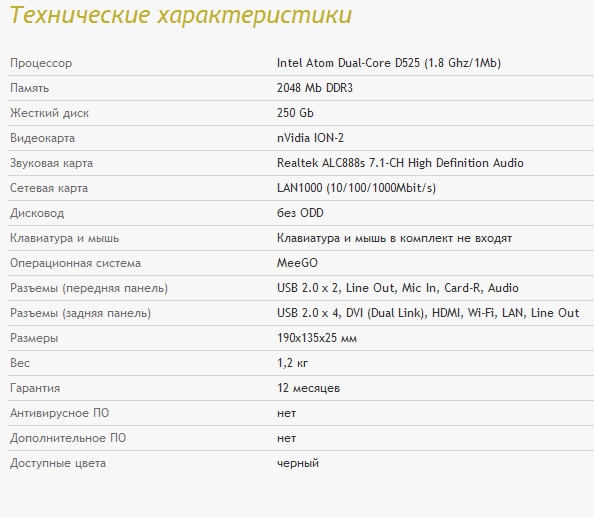 Технические характеристики

| | |
|---|---|
| Процессор | Intel Atom Dual-Core D525 (1.8 Ghz/1Mb) |
| Память | 2048 Mb DDR3 |
| Жесткий диск | 250 Gb |
| Видеокарта | nVidia ION-2 |
| Звуковая карта | Realtek ALC888s 7.1-CH High Definition Audio |
| Сетевая карта | LAN1000 (10/100/1000Mbit/s) |
| Дисковод | без ODD |
| Клавиатура и мышь | Клавиатура и мышь в комплект не входят |
| Операционная система | MeeGO |
| Разъемы (передняя панель) | USB 2.0 x 2, Line Out, Mic In, Card-R, Audio |
| Разъемы (задняя панель) | USB 2.0 x 4, DVI (Dual Link), HDMI, Wi-Fi, LAN, Line Out |
| Размеры | 190x135x25 мм |
| Вес | 1,2 кг |
| Гарантия | 12 месяцев |
| Антивирусное ПО | нет |
| Дополнительное ПО | нет |
| Доступные цвета | черный |